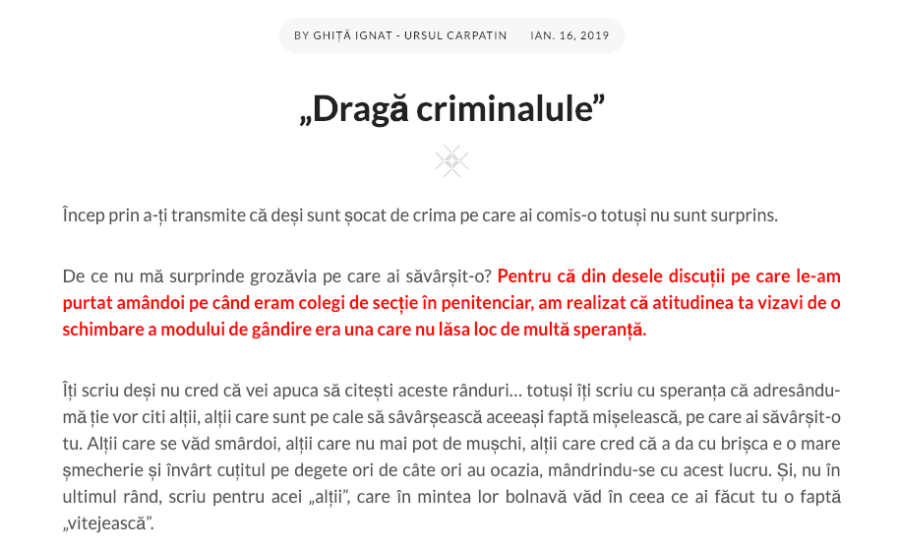 BY GHIȚĂ IGNAT - URSUL CARPATIN IAN. 16, 2019

„Dragă criminalule”

Încep prin a-ți transmite că deși sunt șocat de crima pe care ai comis-o totuși nu sunt surprins.

De ce nu mă surprinde grozăvia pe care ai săvârșit-o? Pentru că din desele discuții pe care le-am purtat amândoi pe când eram colegi de secție în penitenciar, am realizat că atitudinea ta vizavi de o schimbare a modului de gândire era una care nu lăsa loc de multă speranță.

Îți scriu deși nu cred că vei apuca să citești aceste rânduri… totuși îți scriu cu speranța că adresându-mă ție vor citi alții, alții care sunt pe cale să săvârșească aceeași faptă mișelească, pe care ai săvârșit-o tu. Alții care se văd smârdoi, alții care nu mai pot de mușchi, alții care cred că a da cu brișca e o mare șmecherie și învârt cuțitul pe degete ori de câte ori au ocazia, mândrindu-se cu acest lucru. Și, nu în ultimul rând, scriu pentru acei „alții”, care în mintea lor bolnavă văd în ceea ce ai făcut tu o faptă „vitejească”.